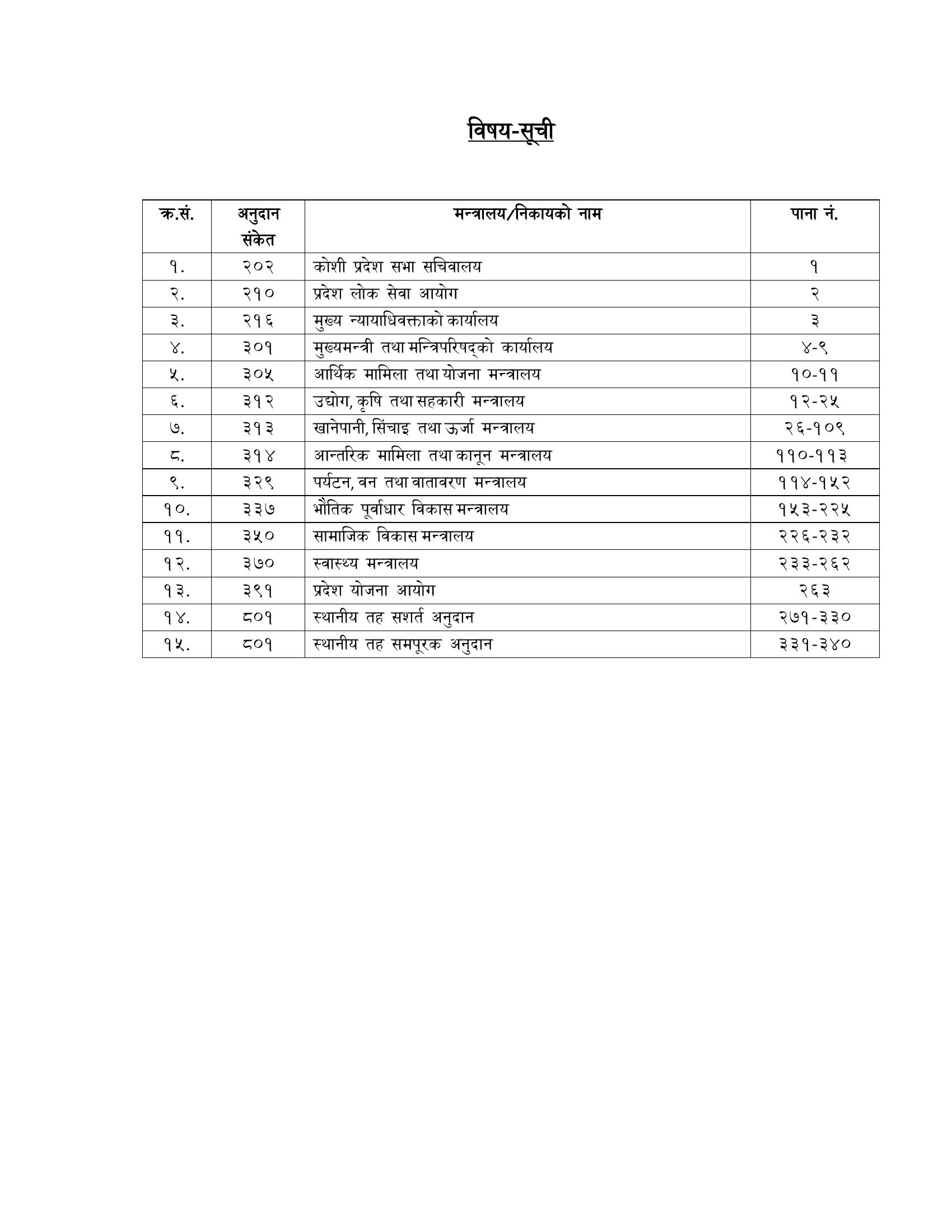 विषय-सूची

| क्र.सं. | अनुदान संकेत | मन्त्रालय/निकायको नाम | पाना नं. |
|---|---|---|---|
| १. | २०२ | कोशी प्रदेश सभा सचिवालय | १ |
| २. | २१० | प्रदेश लोक सेवा आयोग | २ |
| ३. | २१६ | मुख्य न्यायाधिवक्ताको कार्यालय | ३ |
| ४. | ३०१ | मुख्यमन्त्री तथा मन्त्रिपरिषद्को कार्यालय | ४-९ |
| ५. | ३०५ | आर्थिक मामिला तथा योजना मन्त्रालय | १०-११ |
| ६. | ३१२ | उद्योग, कृषि तथा सहकारी मन्त्रालय | १२-२५ |
| ७. | ३१३ | खानेपानी, सिंचाइ तथा ऊर्जा मन्त्रालय | २६-१०९ |
| ८. | ३१४ | आन्तरिक मामिला तथा कानून मन्त्रालय | ११०-११३ |
| ९. | ३२९ | पर्यटन, वन तथा वातावरण मन्त्रालय | ११४-१५२ |
| १०. | ३३७ | भौतिक पूर्वाधार विकास मन्त्रालय | १५३-२२५ |
| ११. | ३५० | सामाजिक विकास मन्त्रालय | २२६-२३२ |
| १२. | ३७० | स्वास्थ्य मन्त्रालय | २३३-२६२ |
| १३. | ३९१ | प्रदेश योजना आयोग | २६३ |
| १४. | ८०१ | स्थानीय तह सशर्त अनुदान | २७१-३३० |
| १५. | ८०१ | स्थानीय तह समपूरक अनुदान | ३३१-३४० |